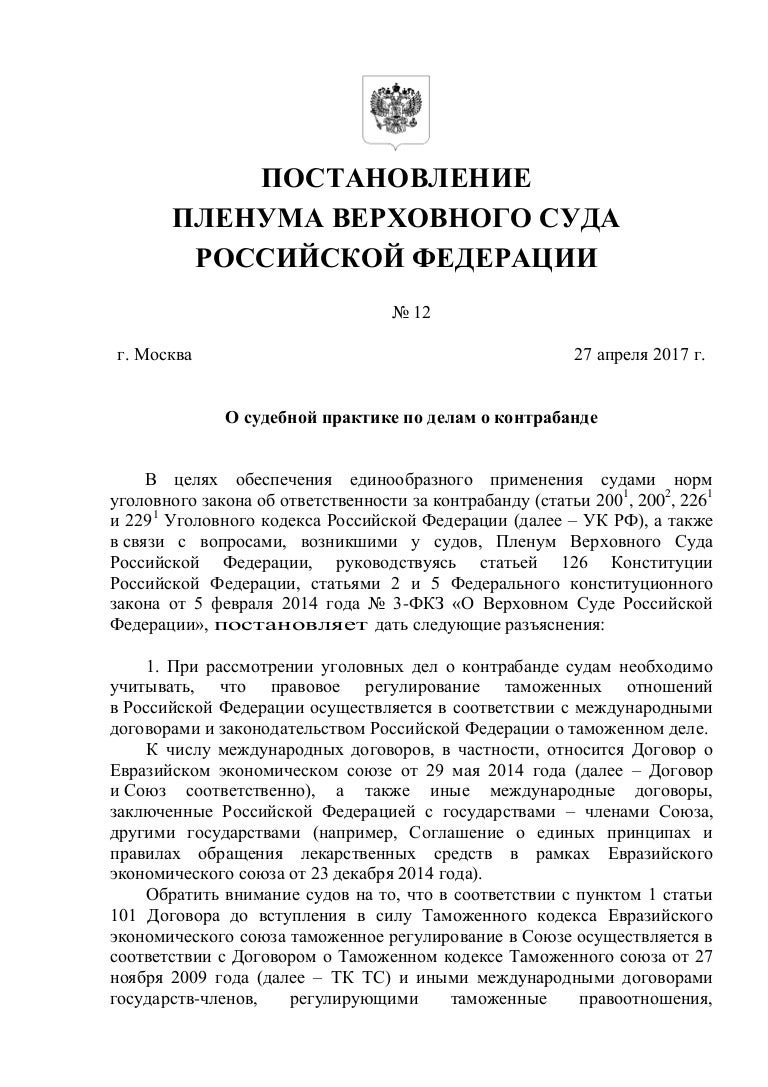 ПОСТАНОВЛЕНИЕ
ПЛЕНУМА ВЕРХОВНОГО СУДА
РОССИЙСКОЙ ФЕДЕРАЦИИ

№ 12

г. Москва

27 апреля 2017 г.

О судебной практике по делам о контрабанде

В целях обеспечения единообразного применения судами норм уголовного закона об ответственности за контрабанду (статьи $200^1$, $200^2$, $226^1$ и $229^1$ Уголовного кодекса Российской Федерации (далее – УК РФ), а также в связи с вопросами, возникшими у судов, Пленум Верховного Суда Российской Федерации, руководствуясь статьей 126 Конституции Российской Федерации, статьями 2 и 5 Федерального конституционного закона от 5 февраля 2014 года № 3-ФКЗ «О Верховном Суде Российской Федерации», постановляет дать следующие разъяснения:

1. При рассмотрении уголовных дел о контрабанде судам необходимо учитывать, что правовое регулирование таможенных отношений в Российской Федерации осуществляется в соответствии с международными договорами и законодательством Российской Федерации о таможенном деле.

К числу международных договоров, в частности, относится Договор о Евразийском экономическом союзе от 29 мая 2014 года (далее – Договор и Союз соответственно), а также иные международные договоры, заключенные Российской Федерацией с государствами – членами Союза, другими государствами (например, Соглашение о единых принципах и правилах обращения лекарственных средств в рамках Евразийского экономического союза от 23 декабря 2014 года).

Обратить внимание судов на то, что в соответствии с пунктом 1 статьи 101 Договора до вступления в силу Таможенного кодекса Евразийского экономического союза таможенное регулирование в Союзе осуществляется в соответствии с Договором о Таможенном кодексе Таможенного союза от 27 ноября 2009 года (далее – ТК ТС) и иными международными договорами государств-членов, регулирующими таможенные правоотношения,